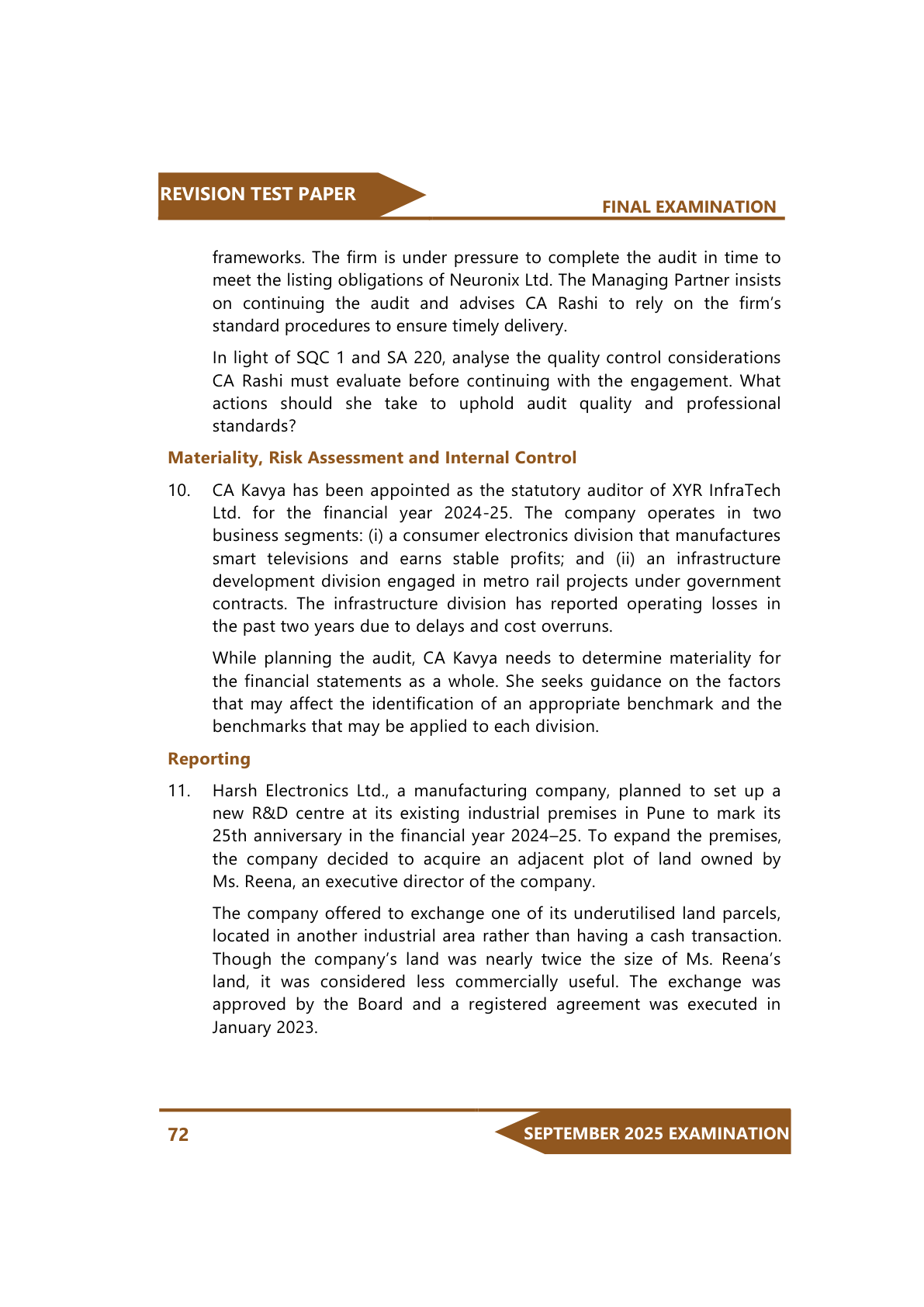 REVISION TEST PAPER

FINAL EXAMINATION

frameworks. The firm is under pressure to complete the audit in time to meet the listing obligations of Neuronix Ltd. The Managing Partner insists on continuing the audit and advises CA Rashi to rely on the firm's standard procedures to ensure timely delivery.

In light of SQC 1 and SA 220, analyse the quality control considerations CA Rashi must evaluate before continuing with the engagement. What actions should she take to uphold audit quality and professional standards?

Materiality, Risk Assessment and Internal Control

10. CA Kavya has been appointed as the statutory auditor of XYR InfraTech Ltd. for the financial year 2024-25. The company operates in two business segments: (i) a consumer electronics division that manufactures smart televisions and earns stable profits; and (ii) an infrastructure development division engaged in metro rail projects under government contracts. The infrastructure division has reported operating losses in the past two years due to delays and cost overruns.

While planning the audit, CA Kavya needs to determine materiality for the financial statements as a whole. She seeks guidance on the factors that may affect the identification of an appropriate benchmark and the benchmarks that may be applied to each division.

Reporting

11. Harsh Electronics Ltd., a manufacturing company, planned to set up a new R&D centre at its existing industrial premises in Pune to mark its 25th anniversary in the financial year 2024–25. To expand the premises, the company decided to acquire an adjacent plot of land owned by Ms. Reena, an executive director of the company.

The company offered to exchange one of its underutilised land parcels, located in another industrial area rather than having a cash transaction. Though the company's land was nearly twice the size of Ms. Reena's land, it was considered less commercially useful. The exchange was approved by the Board and a registered agreement was executed in January 2023.

72

SEPTEMBER 2025 EXAMINATION